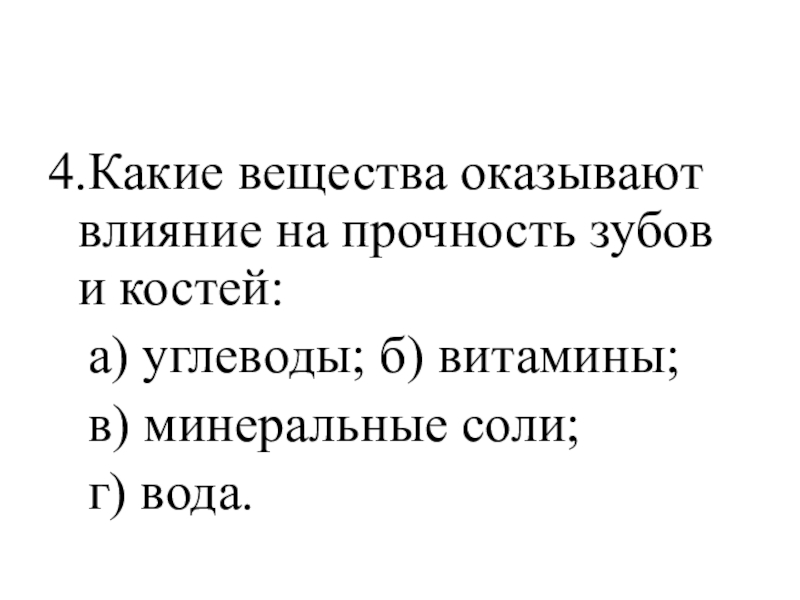 4.Какие вещества оказывают влияние на прочность зубов и костей:

а) углеводы; б) витамины;

в) минеральные соли;

г) вода.